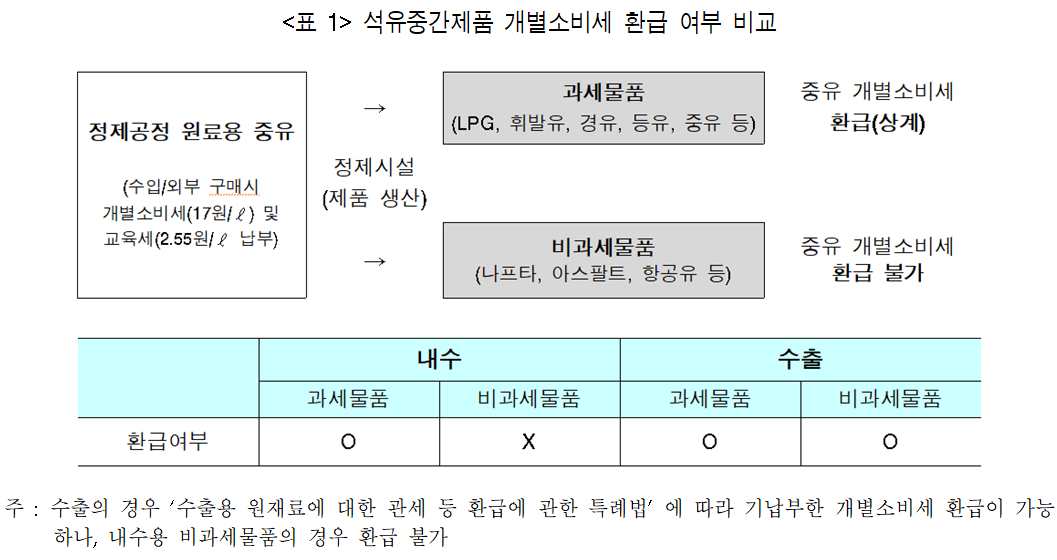 <표 1> 석유중간제품 개별소비세 환급 여부 비교

정제공정 원료용 중유

(수입/외부 구매시 개별소비세(17원/ℓ) 및 교육세(2.55원/ℓ 납부)

→

정제시설 (제품 생산)

→

과세물품 (LPG, 휘발유, 경유, 등유, 중유 등)

중유 개별소비세 환급(상계)

비과세물품 (나프타, 아스팔트, 항공유 등)

중유 개별소비세 환급 불가

| | 내수 | | 수출 | |
|---|---|---|---|---|
| | 과세물품 | 비과세물품 | 과세물품 | 비과세물품 |
| 환급여부 | O | X | O | O |

주 : 수출의 경우 '수출용 원재료에 대한 관세 등 환급에 관한 특례법' 에 따라 기납부한 개별소비세 환급이 가능하나, 내수용 비과세물품의 경우 환급 불가